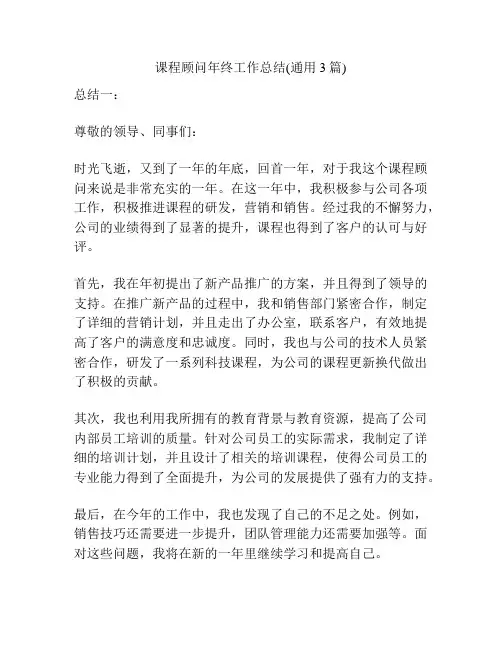 课程顾问年终工作总结(通用 3 篇)

总结一：

尊敬的领导、同事们：

时光飞逝，又到了一年的年底，回首一年，对于我这个课程顾问来说是非常充实的一年。在这一年中，我积极参与公司各项工作，积极推进课程的研发，营销和销售。经过我的不懈努力，公司的业绩得到了显著的提升，课程也得到了客户的认可与好评。

首先，我在年初提出了新产品推广的方案，并且得到了领导的支持。在推广新产品的过程中，我和销售部门紧密合作，制定了详细的营销计划，并且走出了办公室，联系客户，有效地提高了客户的满意度和忠诚度。同时，我也与公司的技术人员紧密合作，研发了一系列科技课程，为公司的课程更新换代做出了积极的贡献。

其次，我也利用我所拥有的教育背景与教育资源，提高了公司内部员工培训的质量。针对公司员工的实际需求，我制定了详细的培训计划，并且设计了相关的培训课程，使得公司员工的专业能力得到了全面提升，为公司的发展提供了强有力的支持。

最后，在今年的工作中，我也发现了自己的不足之处。例如，销售技巧还需要进一步提升，团队管理能力还需要加强等。面对这些问题，我将在新的一年里继续学习和提高自己。